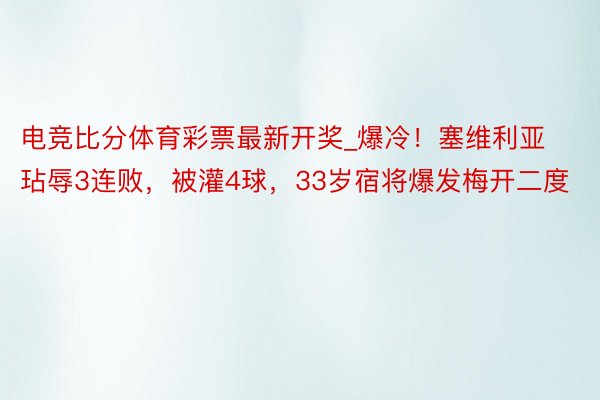 电竞比分体育彩票最新开奖_爆冷！塞维利亚玷辱3连败，被灌4球，33岁宿将爆发梅开二度